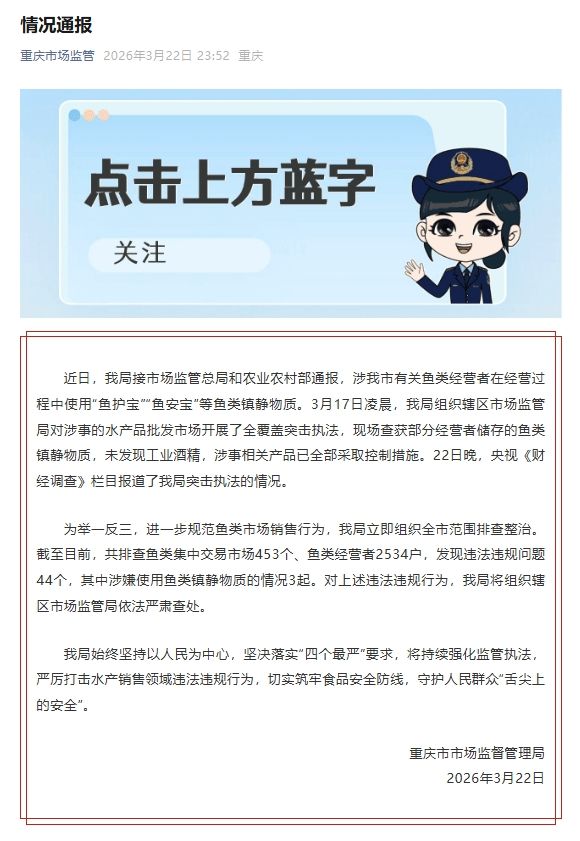 情况通报

重庆市场监管 2026年3月22日 23:52 重庆

点击上方蓝字

关注

近日，我局接市场监管总局和农业农村部通报，涉我市有关鱼类经营者在经营过程中使用“鱼护宝”“鱼安宝”等鱼类镇静物质。3月17日凌晨，我局组织辖区市场监管局对涉事的水产品批发市场开展了全覆盖突击执法，现场查获部分经营者储存的鱼类镇静物质，未发现工业酒精，涉事相关产品已全部采取控制措施。22日晚，央视《财经调查》栏目报道了我局突击执法的情况。

为举一反三，进一步规范鱼类市场销售行为，我局立即组织全市范围排查整治。截至目前，共排查鱼类集中交易市场453个、鱼类经营者2534户，发现违法违规问题44个，其中涉嫌使用鱼类镇静物质的情况3起。对上述违法违规行为，我局将组织辖区市场监管局依法严肃查处。

我局始终坚持以人民为中心，坚决落实“四个最严”要求，将持续强化监管执法，严厉打击水产销售领域违法违规行为，切实筑牢食品安全防线，守护人民群众“舌尖上的安全”。

重庆市市场监督管理局
2026年3月22日